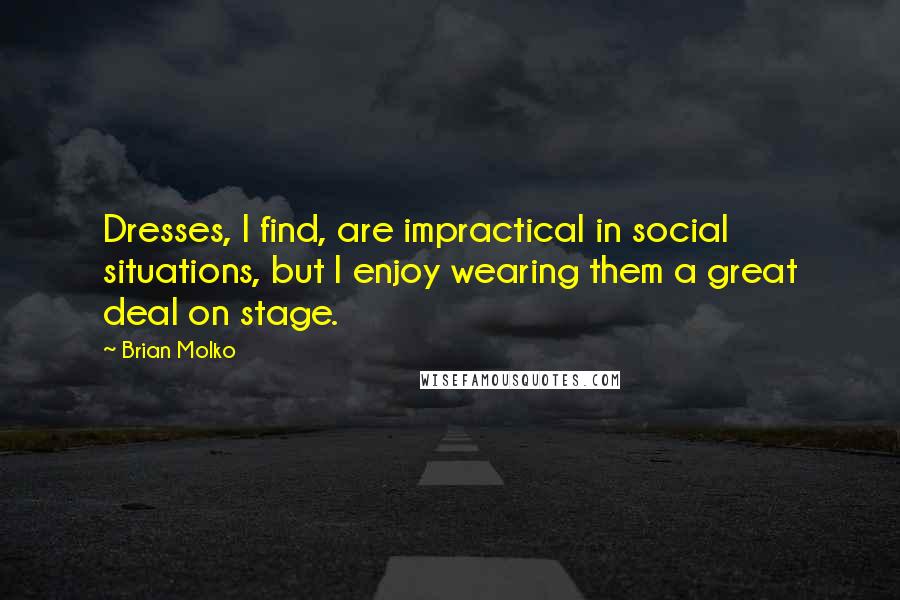 Dresses, I find, are impractical in social situations, but I enjoy wearing them a great deal on stage.

~ Brian Molko

WISEFAMOUSQUOTES.COM